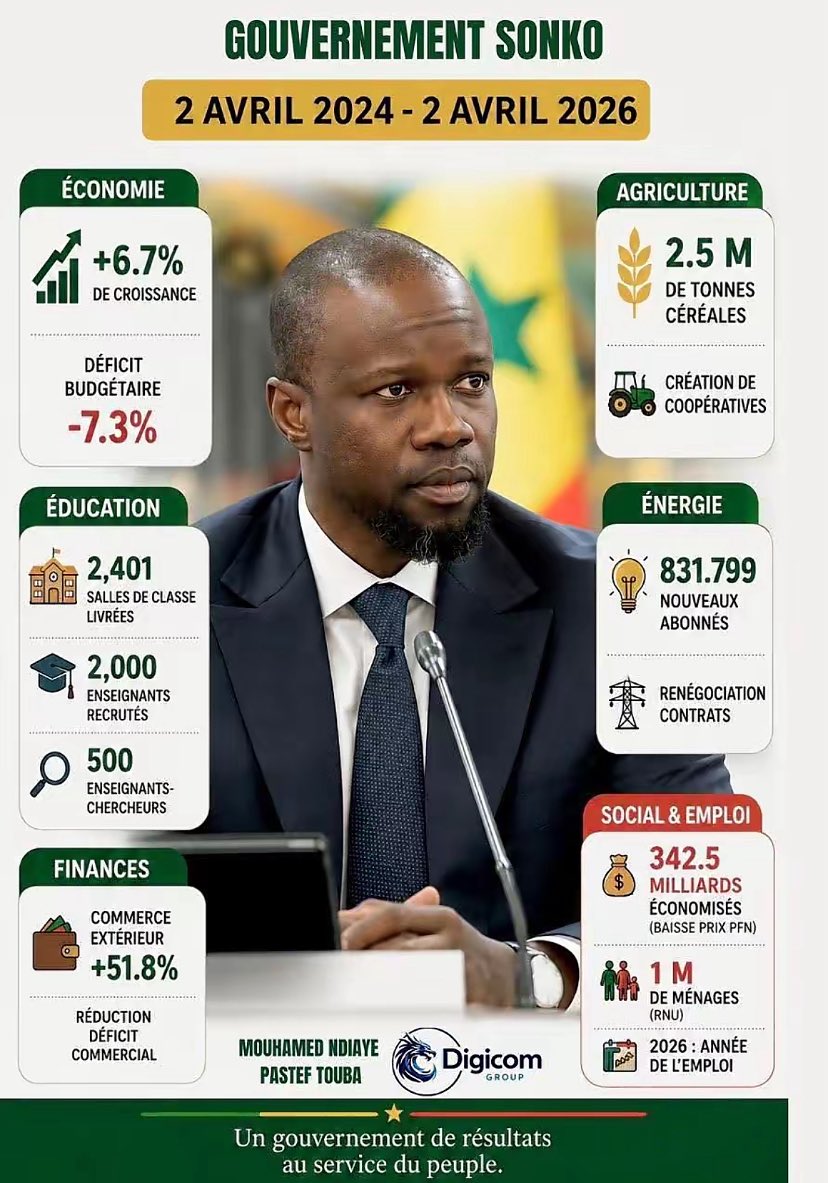 GOUVERNEMENT SONKO

2 AVRIL 2024 - 2 AVRIL 2026

ÉCONOMIE

+6.7%
DE CROISSANCE

DÉFICIT BUDGÉTAIRE
-7.3%

ÉDUCATION

2,401
SALLES DE CLASSE LIVRÉES

2,000
ENSEIGNANTS RECRUTÉS

500
ENSEIGNANTS-CHERCHEURS

FINANCES

COMMERCE EXTÉRIEUR
+51.8%

RÉDUCTION DÉFICIT COMMERCIAL

AGRICULTURE

2.5 M
DE TONNES CÉRÉALES

CRÉATION DE COOPÉRATIVES

ÉNERGIE

831.799
NOUVEAUX ABONNÉS

RENÉGOCIATION CONTRATS

SOCIAL & EMPLOI

342.5
MILLIARDS
ÉCONOMISÉS
(BAISSE PRIX PFN)

1 M
DE MÉNAGES
(RNU)

2026 : ANNÉE DE L'EMPLOI

MOUHAMED NDIAYE
PASTEF TOUBA

Digicom
GROUP

Un gouvernement de résultats au service du peuple.